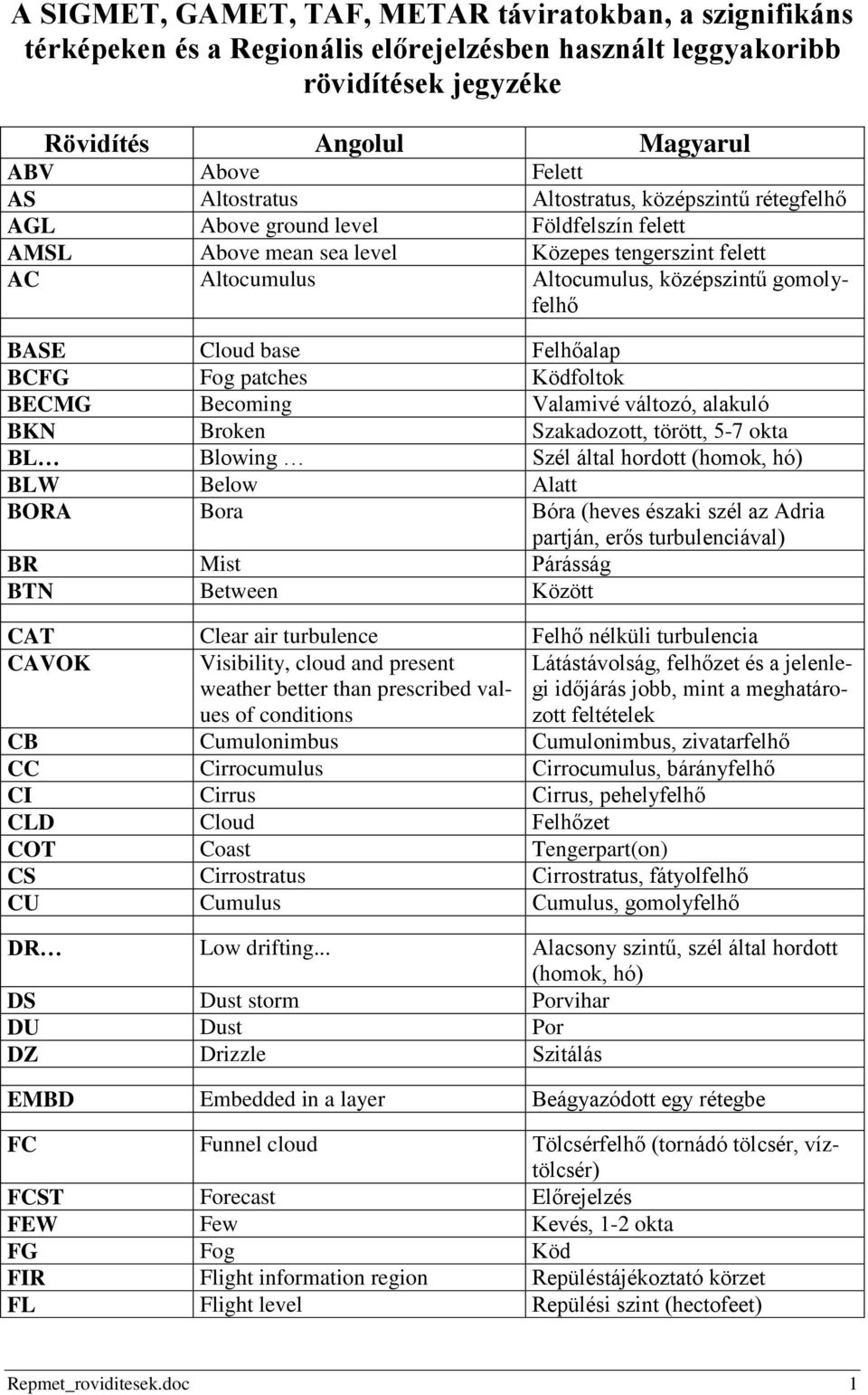 A SIGMET, GAMET, TAF, METAR táviratokban, a szignifikáns térképeken és a Regionális előrejelzésben használt leggyakoribb rövidítések jegyzéke

| Rövidítés | Angolul | Magyarul |
|---|---|---|
| ABV | Above | Felett |
| AS | Altostratus | Altostratus, középszintű rétegfelhő |
| AGL | Above ground level | Földfelszín felett |
| AMSL | Above mean sea level | Közepes tengerszint felett |
| AC | Altocumulus | Altocumulus, középszintű gomolyfelhő |
| | | |
| BASE | Cloud base | Felhőalap |
| BCFG | Fog patches | Ködfoltok |
| BECMG | Becoming | Valamivé változó, alakuló |
| BKN | Broken | Szakadozott, törött, 5-7 okta |
| BL… | Blowing … | Szél által hordott (homok, hó) |
| BLW | Below | Alatt |
| BORA | Bora | Bóra (heves északi szél az Adria partján, erős turbulenciával) |
| BR | Mist | Párásság |
| BTN | Between | Között |
| | | |
| CAT | Clear air turbulence | Felhő nélküli turbulencia |
| CAVOK | Visibility, cloud and present weather better than prescribed values of conditions | Látástávolság, felhőzet és a jelenlegi időjárás jobb, mint a meghatározott feltételek |
| CB | Cumulonimbus | Cumulonimbus, zivatarfelhő |
| CC | Cirrocumulus | Cirrocumulus, bárányfelhő |
| CI | Cirrus | Cirrus, pehelyfelhő |
| CLD | Cloud | Felhőzet |
| COT | Coast | Tengerpart(on) |
| CS | Cirrostratus | Cirrostratus, fátyolfelhő |
| CU | Cumulus | Cumulus, gomolyfelhő |
| | | |
| DR… | Low drifting... | Alacsony szintű, szél által hordott (homok, hó) |
| DS | Dust storm | Porvihar |
| DU | Dust | Por |
| DZ | Drizzle | Szitálás |
| | | |
| EMBD | Embedded in a layer | Beágyazódott egy rétegbe |
| | | |
| FC | Funnel cloud | Tölcsérfelhő (tornádó tölcsér, víztölcsér) |
| FCST | Forecast | Előrejelzés |
| FEW | Few | Kevés, 1-2 okta |
| FG | Fog | Köd |
| FIR | Flight information region | Repüléstájékoztató körzet |
| FL | Flight level | Repülési szint (hectofeet) |

Repmet_roviditesek.doc 1